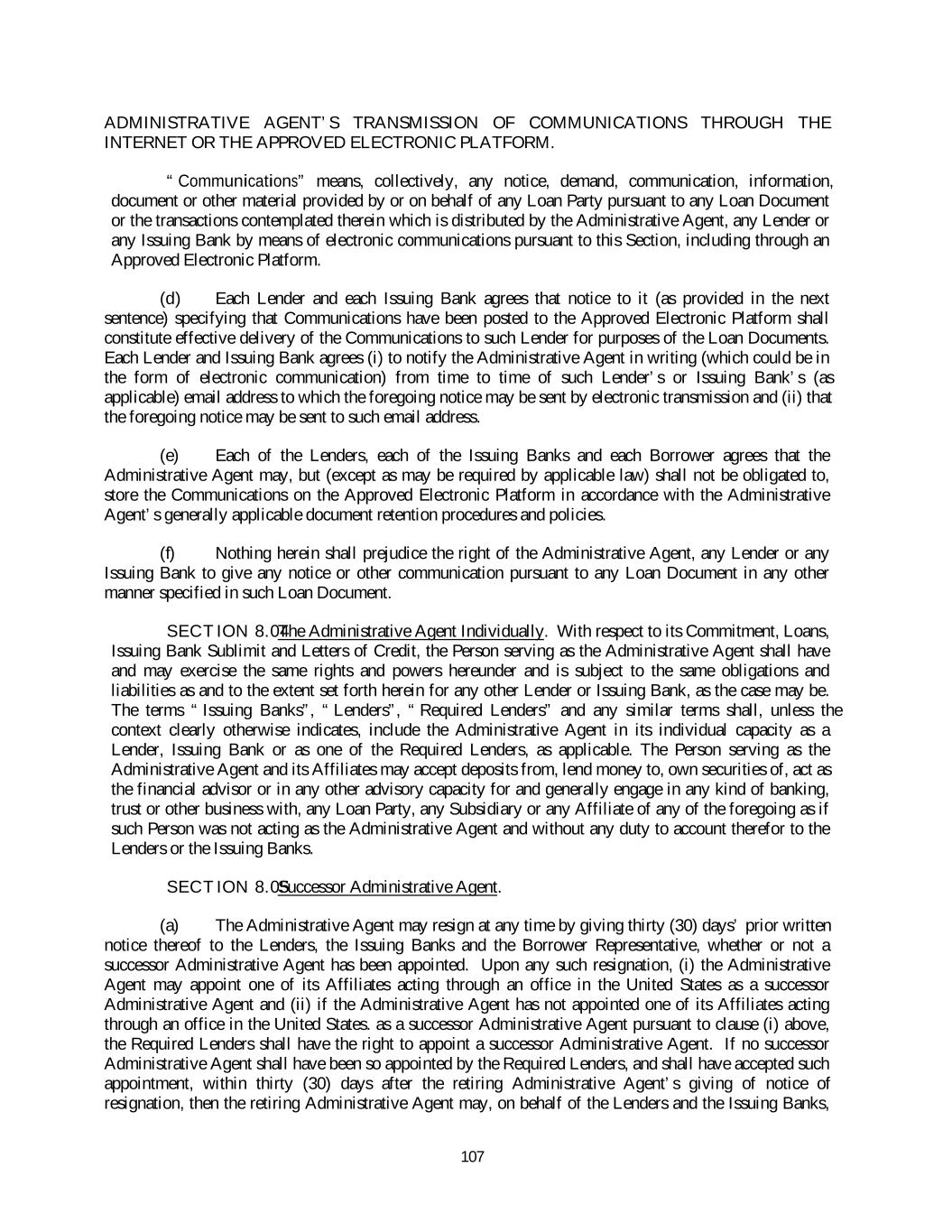 ADMINISTRATIVE AGENT'S TRANSMISSION OF COMMUNICATIONS THROUGH THE INTERNET OR THE APPROVED ELECTRONIC PLATFORM.

"Communications" means, collectively, any notice, demand, communication, information, document or other material provided by or on behalf of any Loan Party pursuant to any Loan Document or the transactions contemplated therein which is distributed by the Administrative Agent, any Lender or any Issuing Bank by means of electronic communications pursuant to this Section, including through an Approved Electronic Platform.

(d) Each Lender and each Issuing Bank agrees that notice to it (as provided in the next sentence) specifying that Communications have been posted to the Approved Electronic Platform shall constitute effective delivery of the Communications to such Lender for purposes of the Loan Documents. Each Lender and Issuing Bank agrees (i) to notify the Administrative Agent in writing (which could be in the form of electronic communication) from time to time of such Lender's or Issuing Bank's (as applicable) email address to which the foregoing notice may be sent by electronic transmission and (ii) that the foregoing notice may be sent to such email address.

(e) Each of the Lenders, each of the Issuing Banks and each Borrower agrees that the Administrative Agent may, but (except as may be required by applicable law) shall not be obligated to, store the Communications on the Approved Electronic Platform in accordance with the Administrative Agent's generally applicable document retention procedures and policies.

(f) Nothing herein shall prejudice the right of the Administrative Agent, any Lender or any Issuing Bank to give any notice or other communication pursuant to any Loan Document in any other manner specified in such Loan Document.

SECTION 8.04 The Administrative Agent Individually. With respect to its Commitment, Loans, Issuing Bank Sublimit and Letters of Credit, the Person serving as the Administrative Agent shall have and may exercise the same rights and powers hereunder and is subject to the same obligations and liabilities as and to the extent set forth herein for any other Lender or Issuing Bank, as the case may be. The terms "Issuing Banks", "Lenders", "Required Lenders" and any similar terms shall, unless the context clearly otherwise indicates, include the Administrative Agent in its individual capacity as a Lender, Issuing Bank or as one of the Required Lenders, as applicable. The Person serving as the Administrative Agent and its Affiliates may accept deposits from, lend money to, own securities of, act as the financial advisor or in any other advisory capacity for and generally engage in any kind of banking, trust or other business with, any Loan Party, any Subsidiary or any Affiliate of any of the foregoing as if such Person was not acting as the Administrative Agent and without any duty to account therefor to the Lenders or the Issuing Banks.

SECTION 8.05 Successor Administrative Agent.

(a) The Administrative Agent may resign at any time by giving thirty (30) days' prior written notice thereof to the Lenders, the Issuing Banks and the Borrower Representative, whether or not a successor Administrative Agent has been appointed. Upon any such resignation, (i) the Administrative Agent may appoint one of its Affiliates acting through an office in the United States as a successor Administrative Agent and (ii) if the Administrative Agent has not appointed one of its Affiliates acting through an office in the United States. as a successor Administrative Agent pursuant to clause (i) above, the Required Lenders shall have the right to appoint a successor Administrative Agent. If no successor Administrative Agent shall have been so appointed by the Required Lenders, and shall have accepted such appointment, within thirty (30) days after the retiring Administrative Agent's giving of notice of resignation, then the retiring Administrative Agent may, on behalf of the Lenders and the Issuing Banks,

107